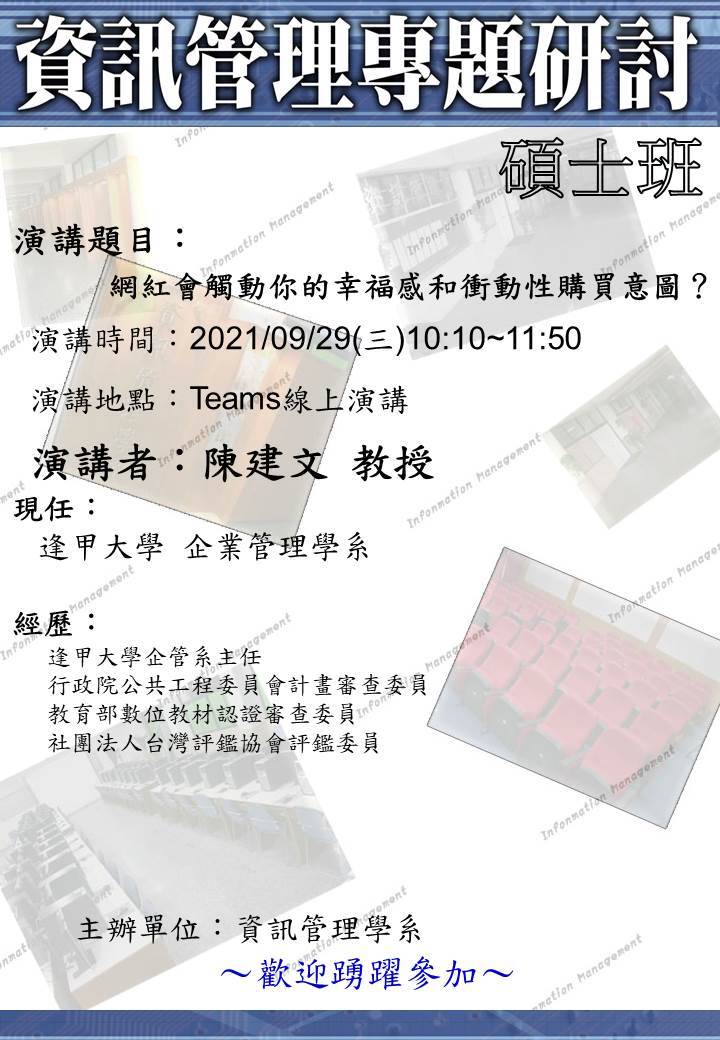 資訊管理專題研討

碩士班

演講題目：

網紅會觸動你的幸福感和衝動性購買意圖？

演講時間：2021/09/29(三)10:10~11:50

演講地點：Teams線上演講

演講者：陳建文 教授

現任：

逢甲大學 企業管理學系

經歷：

逢甲大學企管系主任
行政院公共工程委員會計畫審查委員
教育部數位教材認證審查委員
社團法人台灣評鑑協會評鑑委員

主辦單位：資訊管理學系

～歡迎踴躍參加～

Information Management